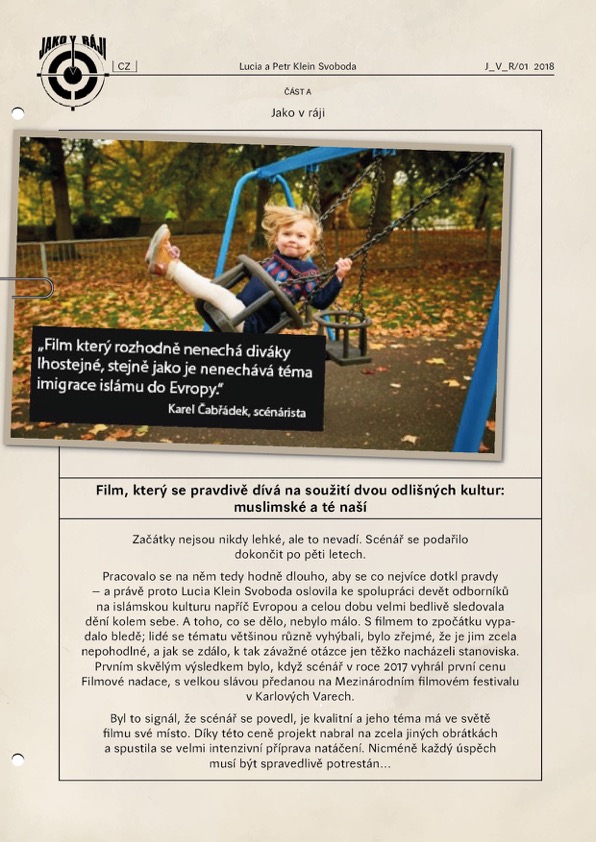 JAKO V RÁJI

CZ

Lucia a Petr Klein Svoboda

J_V_R/01 2018

ČÁST A

Jako v ráji

„Film který rozhodně nenechá diváky lhostejné, stejně jako je nenechává téma imigrace islámu do Evropy."

Karel Čabřádek, scénárista

Film, který se pravdivě dívá na soužití dvou odlišných kultur: muslimské a té naší

Začátky nejsou nikdy lehké, ale to nevadí. Scénář se podařilo dokončit po pěti letech.

Pracovalo se na něm tedy hodně dlouho, aby se co nejvíce dotkl pravdy – a právě proto Lucia Klein Svoboda oslovila ke spolupráci devět odborníků na islámskou kulturu napříč Evropou a celou dobu velmi bedlivě sledovala dění kolem sebe. A toho, co se dělo, nebylo málo. S filmem to zpočátku vypadalo bledě; lidé se tématu většinou různě vyhýbali, bylo zřejmé, že je jim zcela nepohodlné, a jak se zdálo, k tak závažné otázce jen těžko nacházeli stanoviska. Prvním skvělým výsledkem bylo, když scénář v roce 2017 vyhrál první cenu Filmové nadace, s velkou slávou předanou na Mezinárodním filmovém festivalu v Karlových Varech.

Byl to signál, že scénář se povedl, je kvalitní a jeho téma má ve světě filmu své místo. Díky této ceně projekt nabral na zcela jiných obrátkách a spustila se velmi intenzivní příprava natáčení. Nicméně každý úspěch musí být spravedlivě potrestán...